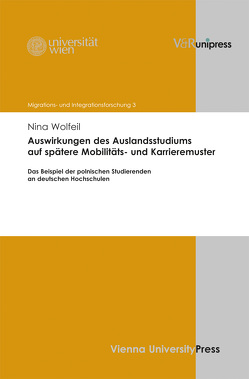 universität wien

V&R unipress

Migrations- und Integrationsforschung 3

Nina Wolfeil

Auswirkungen des Auslandsstudiums auf spätere Mobilitäts- und Karrieremuster

Das Beispiel der polnischen Studierenden an deutschen Hochschulen

Vienna University Press